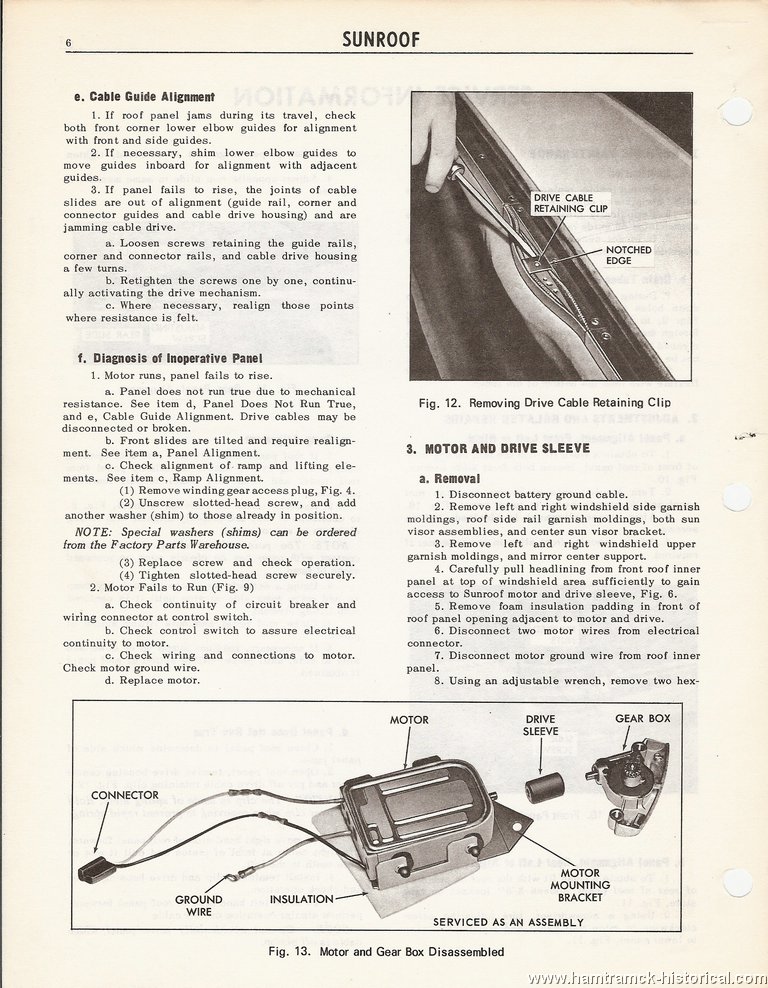 6 SUNROOF

e. Cable Guide Alignment

1. If roof panel jams during its travel, check both front corner lower elbow guides for alignment with front and side guides.

2. If necessary, shim lower elbow guides to move guides inboard for alignment with adjacent guides.

3. If panel fails to rise, the joints of cable slides are out of alignment (guide rail, corner and connector guides and cable drive housing) and are jamming cable drive.

a. Loosen screws retaining the guide rails, corner and connector rails, and cable drive housing a few turns.

b. Retighten the screws one by one, continually activating the drive mechanism.

c. Where necessary, realign those points where resistance is felt.

f. Diagnosis of Inoperative Panel

1. Motor runs, panel fails to rise.

a. Panel does not run true due to mechanical resistance. See item d, Panel Does Not Run True, and e, Cable Guide Alignment. Drive cables may be disconnected or broken.

b. Front slides are tilted and require realignment. See item a, Panel Alignment.

c. Check alignment of ramp and lifting elements. See item c, Ramp Alignment.

(1) Remove winding gear access plug, Fig. 4.

(2) Unscrew slotted-head screw, and add another washer (shim) to those already in position.

NOTE: Special washers (shims) can be ordered from the Factory Parts Warehouse.

(3) Replace screw and check operation.

(4) Tighten slotted-head screw securely.

2. Motor Fails to Run (Fig. 9)

a. Check continuity of circuit breaker and wiring connector at control switch.

b. Check control switch to assure electrical continuity to motor.

c. Check wiring and connections to motor. Check motor ground wire.

d. Replace motor.

DRIVE CABLE RETAINING CLIP

NOTCHED EDGE

Fig. 12. Removing Drive Cable Retaining Clip

3. MOTOR AND DRIVE SLEEVE

a. Removal

1. Disconnect battery ground cable.

2. Remove left and right windshield side garnish moldings, roof side rail garnish moldings, both sun visor assemblies, and center sun visor bracket.

3. Remove left and right windshield upper garnish moldings, and mirror center support.

4. Carefully pull headlining from front roof inner panel at top of windshield area sufficiently to gain access to Sunroof motor and drive sleeve, Fig. 6.

5. Remove foam insulation padding in front of roof panel opening adjacent to motor and drive.

6. Disconnect two motor wires from electrical connector.

7. Disconnect motor ground wire from roof inner panel.

8. Using an adjustable wrench, remove two hex-

MOTOR

DRIVE SLEEVE

GEAR BOX

CONNECTOR

GROUND WIRE

INSULATION

MOTOR MOUNTING BRACKET

SERVICED AS AN ASSEMBLY

Fig. 13. Motor and Gear Box Disassembled

www.hamtramck-historical.com